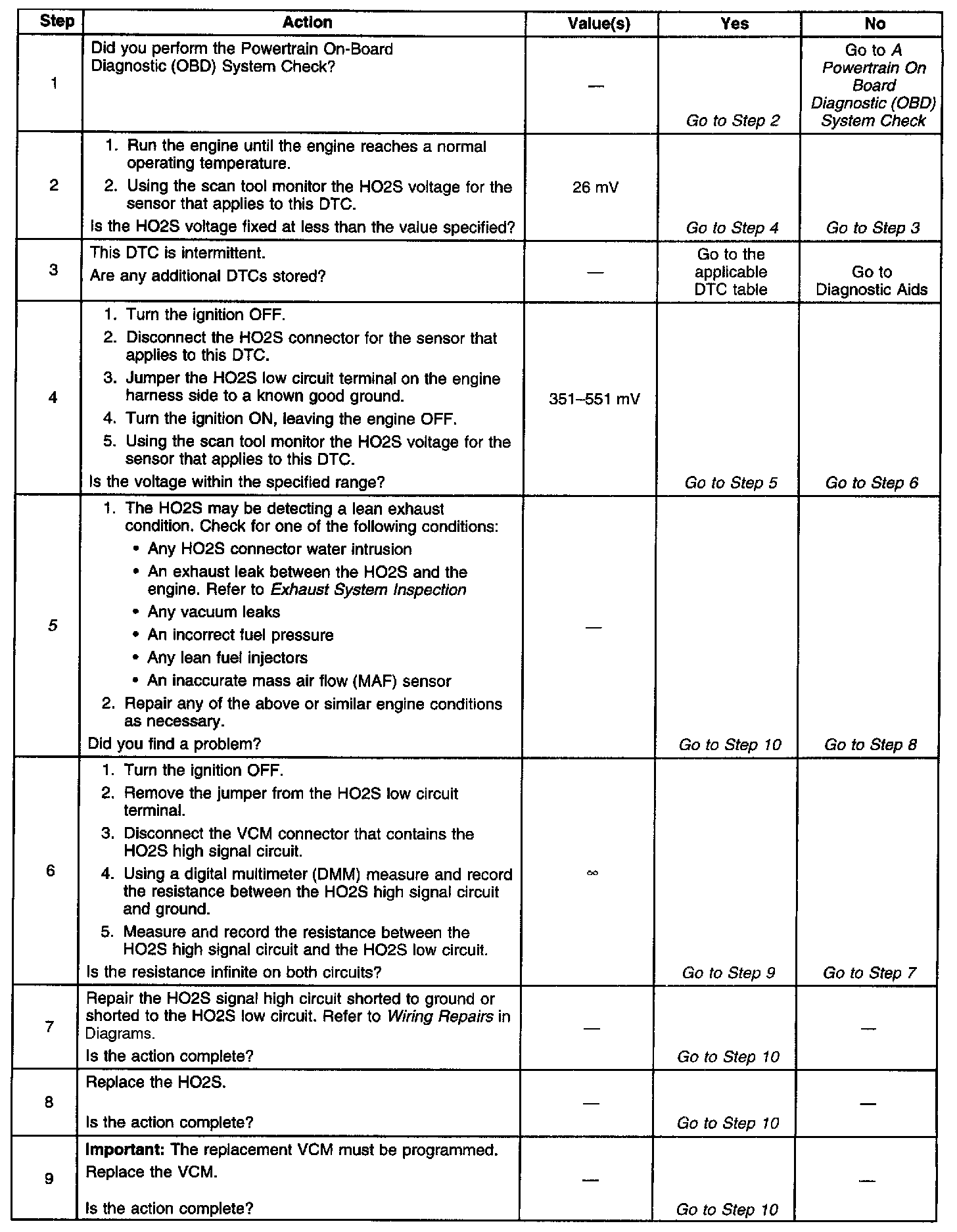 | Step | Action | Value(s) | Yes | No |
|---|---|---|---|---|
| 1 | Did you perform the Powertrain On-Board Diagnostic (OBD) System Check? | — | Go to Step 2 | Go to A Powertrain On Board Diagnostic (OBD) System Check |
| 2 | 1. Run the engine until the engine reaches a normal operating temperature. 2. Using the scan tool monitor the HO2S voltage for the sensor that applies to this DTC. Is the HO2S voltage fixed at less than the value specified? | 26 mV | Go to Step 4 | Go to Step 3 |
| 3 | This DTC is intermittent. Are any additional DTCs stored? | — | Go to the applicable DTC table | Go to Diagnostic Aids |
| 4 | 1. Turn the ignition OFF. 2. Disconnect the HO2S connector for the sensor that applies to this DTC. 3. Jumper the HO2S low circuit terminal on the engine harness side to a known good ground. 4. Turn the ignition ON, leaving the engine OFF. 5. Using the scan tool monitor the HO2S voltage for the sensor that applies to this DTC. Is the voltage within the specified range? | 351–551 mV | Go to Step 5 | Go to Step 6 |
| 5 | 1. The HO2S may be detecting a lean exhaust condition. Check for one of the following conditions: • Any HO2S connector water intrusion • An exhaust leak between the HO2S and the engine. Refer to Exhaust System Inspection • Any vacuum leaks • An incorrect fuel pressure • Any lean fuel injectors • An inaccurate mass air flow (MAF) sensor 2. Repair any of the above or similar engine conditions as necessary. Did you find a problem? | — | Go to Step 10 | Go to Step 8 |
| 6 | 1. Turn the ignition OFF. 2. Remove the jumper from the HO2S low circuit terminal. 3. Disconnect the VCM connector that contains the HO2S high signal circuit. 4. Using a digital multimeter (DMM) measure and record the resistance between the HO2S high signal circuit and ground. 5. Measure and record the resistance between the HO2S high signal circuit and the HO2S low circuit. Is the resistance infinite on both circuits? | $\infty$ | Go to Step 9 | Go to Step 7 |
| 7 | Repair the HO2S signal high circuit shorted to ground or shorted to the HO2S low circuit. Refer to Wiring Repairs in Diagrams. Is the action complete? | — | Go to Step 10 | — |
| 8 | Replace the HO2S. Is the action complete? | — | Go to Step 10 | — |
| 9 | Important: The replacement VCM must be programmed. Replace the VCM. Is the action complete? | — | Go to Step 10 | — |